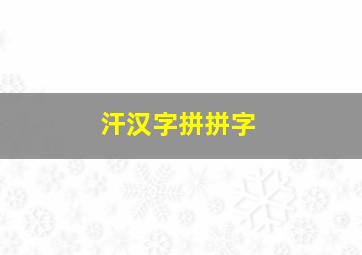 汗汉字拼拼字